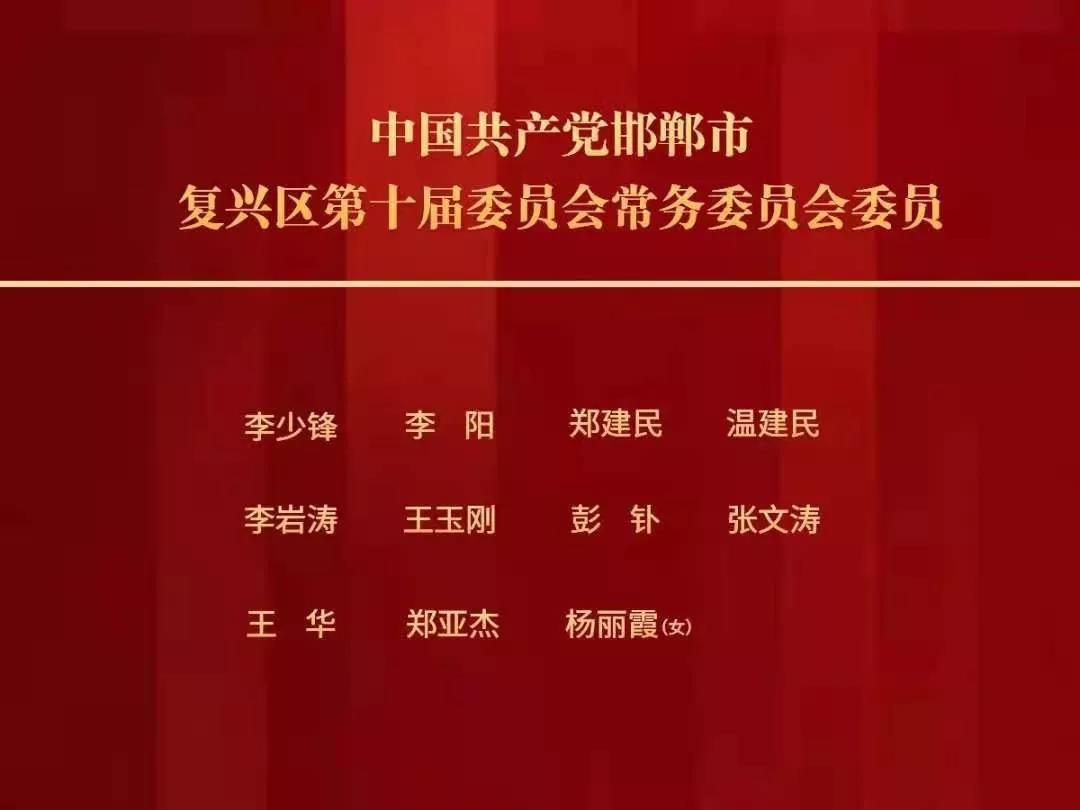 中国共产党邯郸市
复兴区第十届委员会常务委员会委员

李少锋　李　阳　郑建民　温建民

李岩涛　王玉刚　彭　钋　张文涛

王　华　郑亚杰　杨丽霞(女)